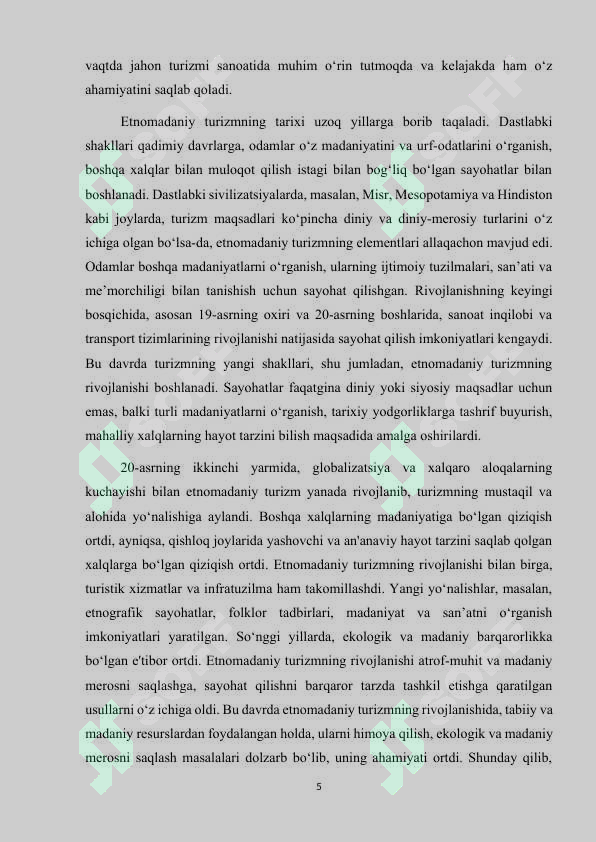 vaqtda jahon turizmi sanoatida muhim o‘rin tutmoqda va kelajakda ham o‘z ahamiyatini saqlab qoladi.

Etnomadaniy turizmning tarixi uzoq yillarga borib taqaladi. Dastlabki shakllari qadimiy davrlarga, odamlar o‘z madaniyatini va urf-odatlarini o‘rganish, boshqa xalqlar bilan muloqot qilish istagi bilan bog‘liq bo‘lgan sayohatlar bilan boshlanadi. Dastlabki sivilizatsiyalarda, masalan, Misr, Mesopotamiya va Hindiston kabi joylarda, turizm maqsadlari ko‘pincha diniy va diniy-merosiy turlarini o‘z ichiga olgan bo‘lsa-da, etnomadaniy turizmning elementlari allaqachon mavjud edi. Odamlar boshqa madaniyatlarni o‘rganish, ularning ijtimoiy tuzilmalari, san’ati va me’morchiligi bilan tanishish uchun sayohat qilishgan. Rivojlanishning keyingi bosqichida, asosan 19-asrning oxiri va 20-asrning boshlarida, sanoat inqilobi va transport tizimlarining rivojlanishi natijasida sayohat qilish imkoniyatlari kengaydi. Bu davrda turizmning yangi shakllari, shu jumladan, etnomadaniy turizmning rivojlanishi boshlanadi. Sayohatlar faqatgina diniy yoki siyosiy maqsadlar uchun emas, balki turli madaniyatlarni o‘rganish, tarixiy yodgorliklarga tashrif buyurish, mahalliy xalqlarning hayot tarzini bilish maqsadida amalga oshirilardi.

20-asrning ikkinchi yarmida, globalizatsiya va xalqaro aloqalarning kuchayishi bilan etnomadaniy turizm yanada rivojlanib, turizmning mustaqil va alohida yo‘nalishiga aylandi. Boshqa xalqlarning madaniyatiga bo‘lgan qiziqish ortdi, ayniqsa, qishloq joylarida yashovchi va an'anaviy hayot tarzini saqlab qolgan xalqlarga bo‘lgan qiziqish ortdi. Etnomadaniy turizmning rivojlanishi bilan birga, turistik xizmatlar va infratuzilma ham takomillashdi. Yangi yo‘nalishlar, masalan, etnografik sayohatlar, folklor tadbirlari, madaniyat va san’atni o‘rganish imkoniyatlari yaratilgan. So‘nggi yillarda, ekologik va madaniy barqarorlikka bo‘lgan e'tibor ortdi. Etnomadaniy turizmning rivojlanishi atrof-muhit va madaniy merosni saqlashga, sayohat qilishni barqaror tarzda tashkil etishga qaratilgan usullarni o‘z ichiga oldi. Bu davrda etnomadaniy turizmning rivojlanishida, tabiiy va madaniy resurslardan foydalangan holda, ularni himoya qilish, ekologik va madaniy merosni saqlash masalalari dolzarb bo‘lib, uning ahamiyati ortdi. Shunday qilib,

5